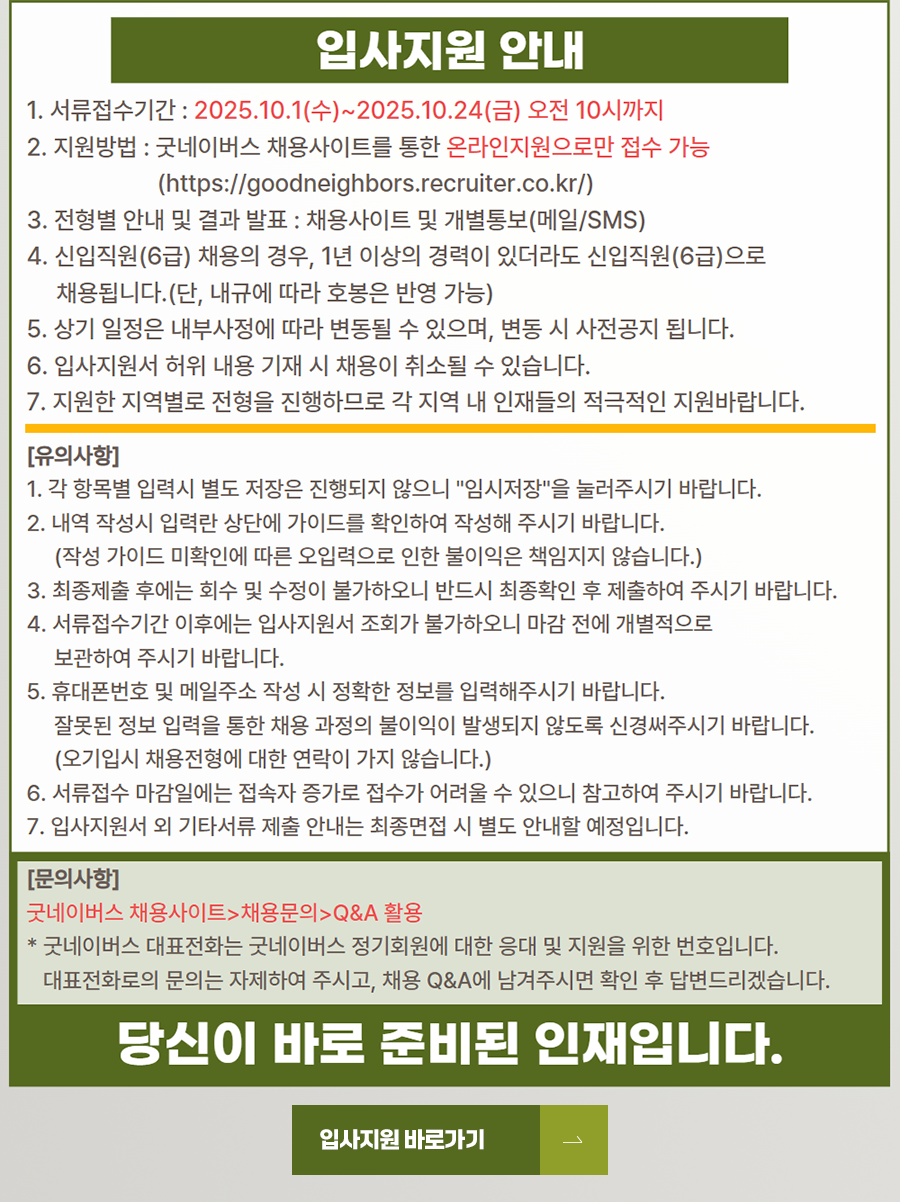 입사지원 안내

1. 서류접수기간 : 2025.10.1(수)~2025.10.24(금) 오전 10시까지
2. 지원방법 : 굿네이버스 채용사이트를 통한 온라인지원으로만 접수 가능 (https://goodneighbors.recruiter.co.kr/)
3. 전형별 안내 및 결과 발표 : 채용사이트 및 개별통보(메일/SMS)
4. 신입직원(6급) 채용의 경우, 1년 이상의 경력이 있더라도 신입직원(6급)으로 채용됩니다.(단, 내규에 따라 호봉은 반영 가능)
5. 상기 일정은 내부사정에 따라 변동될 수 있으며, 변동 시 사전공지 됩니다.
6. 입사지원서 허위 내용 기재 시 채용이 취소될 수 있습니다.
7. 지원한 지역별로 전형을 진행하므로 각 지역 내 인재들의 적극적인 지원바랍니다.

[유의사항]
1. 각 항목별 입력시 별도 저장은 진행되지 않으니 "임시저장"을 눌러주시기 바랍니다.
2. 내역 작성시 입력란 상단에 가이드를 확인하여 작성해 주시기 바랍니다. (작성 가이드 미확인에 따른 오입력으로 인한 불이익은 책임지지 않습니다.)
3. 최종제출 후에는 회수 및 수정이 불가하오니 반드시 최종확인 후 제출하여 주시기 바랍니다.
4. 서류접수기간 이후에는 입사지원서 조회가 불가하오니 마감 전에 개별적으로 보관하여 주시기 바랍니다.
5. 휴대폰번호 및 메일주소 작성 시 정확한 정보를 입력해주시기 바랍니다. 잘못된 정보 입력을 통한 채용 과정의 불이익이 발생되지 않도록 신경써주시기 바랍니다. (오기입시 채용전형에 대한 연락이 가지 않습니다.)
6. 서류접수 마감일에는 접속자 증가로 접수가 어려울 수 있으니 참고하여 주시기 바랍니다.
7. 입사지원서 외 기타서류 제출 안내는 최종면접 시 별도 안내할 예정입니다.

[문의사항]
굿네이버스 채용사이트>채용문의>Q&A 활용
* 굿네이버스 대표전화는 굿네이버스 정기회원에 대한 응대 및 지원을 위한 번호입니다. 대표전화로의 문의는 자제하여 주시고, 채용 Q&A에 남겨주시면 확인 후 답변드리겠습니다.

당신이 바로 준비된 인재입니다.

입사지원 바로가기 →